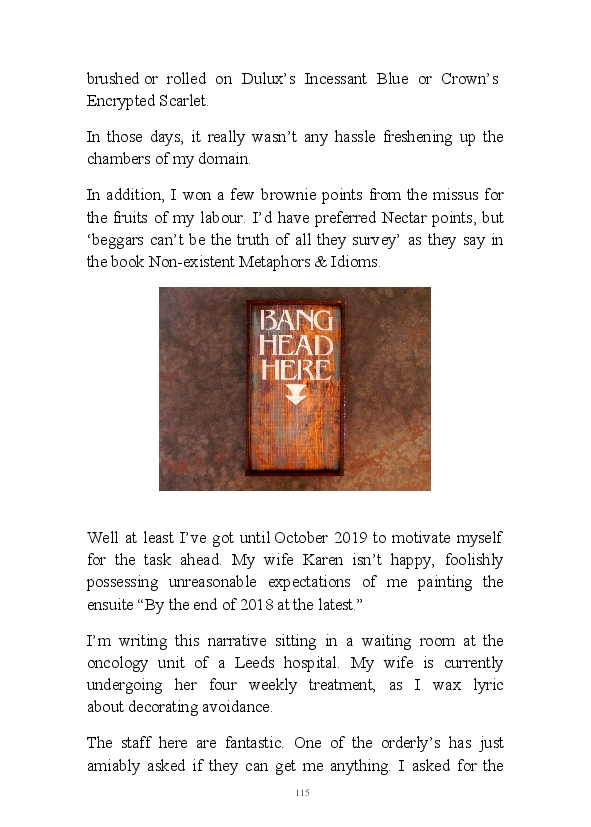 brushed or rolled on Dulux's Incessant Blue or Crown's Encrypted Scarlet.

In those days, it really wasn't any hassle freshening up the chambers of my domain.

In addition, I won a few brownie points from the missus for the fruits of my labour. I'd have preferred Nectar points, but 'beggars can't be the truth of all they survey' as they say in the book Non-existent Metaphors & Idioms.

BANG HEAD HERE

Well at least I've got until October 2019 to motivate myself for the task ahead. My wife Karen isn't happy, foolishly possessing unreasonable expectations of me painting the ensuite "By the end of 2018 at the latest."

I'm writing this narrative sitting in a waiting room at the oncology unit of a Leeds hospital. My wife is currently undergoing her four weekly treatment, as I wax lyric about decorating avoidance.

The staff here are fantastic. One of the orderly's has just amiably asked if they can get me anything. I asked for the

115